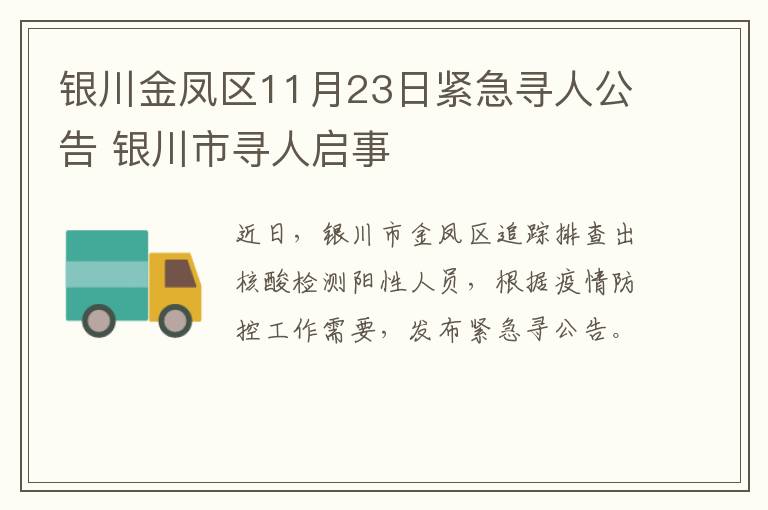 银川金凤区11月23日紧急寻人公告 银川市寻人启事

近日，银川市金凤区追踪排查出核酸检测阳性人员，根据疫情防控工作需要，发布紧急寻公告。